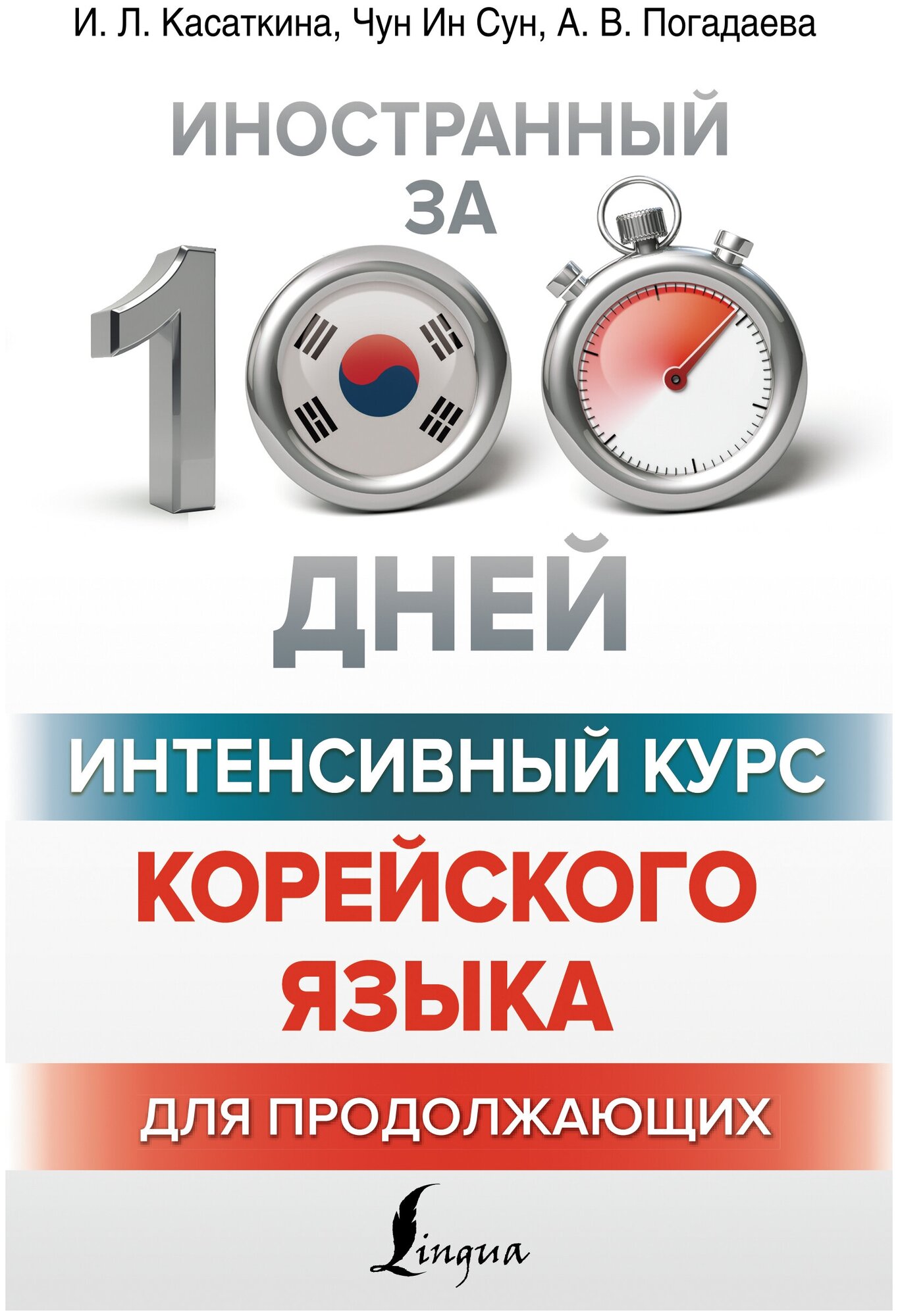 И. Л. Касаткина, Чун Ин Сун, А. В. Погадаева

ИНОСТРАННЫЙ ЗА

100

ДНЕЙ

ИНТЕНСИВНЫЙ КУРС

КОРЕЙСКОГО ЯЗЫКА

ДЛЯ ПРОДОЛЖАЮЩИХ

Lingua